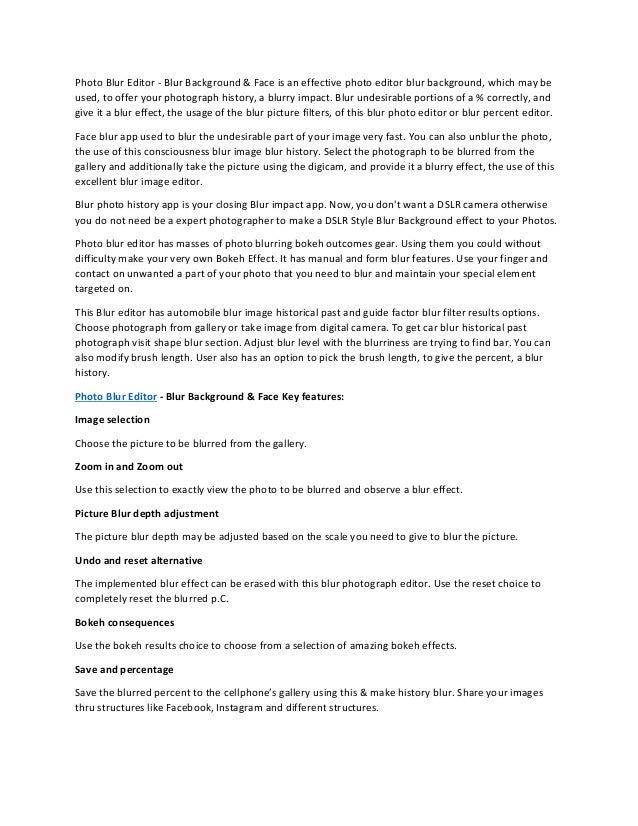 Photo Blur Editor - Blur Background & Face is an effective photo editor blur background, which may be used, to offer your photograph history, a blurry impact. Blur undesirable portions of a % correctly, and give it a blur effect, the usage of the blur picture filters, of this blur photo editor or blur percent editor.

Face blur app used to blur the undesirable part of your image very fast. You can also unblur the photo, the use of this consciousness blur image blur history. Select the photograph to be blurred from the gallery and additionally take the picture using the digicam, and provide it a blurry effect, the use of this excellent blur image editor.

Blur photo history app is your closing Blur impact app. Now, you don't want a DSLR camera otherwise you do not need be a expert photographer to make a DSLR Style Blur Background effect to your Photos.

Photo blur editor has masses of photo blurring bokeh outcomes gear. Using them you could without difficulty make your very own Bokeh Effect. It has manual and form blur features. Use your finger and contact on unwanted a part of your photo that you need to blur and maintain your special element targeted on.

This Blur editor has automobile blur image historical past and guide factor blur filter results options. Choose photograph from gallery or take image from digital camera. To get car blur historical past photograph visit shape blur section. Adjust blur level with the blurriness are trying to find bar. You can also modify brush length. User also has an option to pick the brush length, to give the percent, a blur history.

Photo Blur Editor - Blur Background & Face Key features:

Image selection

Choose the picture to be blurred from the gallery.

Zoom in and Zoom out

Use this selection to exactly view the photo to be blurred and observe a blur effect.

Picture Blur depth adjustment

The picture blur depth may be adjusted based on the scale you need to give to blur the picture.

Undo and reset alternative

The implemented blur effect can be erased with this blur photograph editor. Use the reset choice to completely reset the blurred p.C.

Bokeh consequences

Use the bokeh results choice to choose from a selection of amazing bokeh effects.

Save and percentage

Save the blurred percent to the cellphone's gallery using this & make history blur. Share your images thru structures like Facebook, Instagram and different structures.